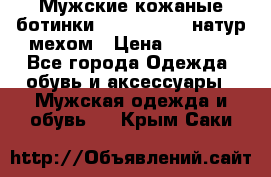 Мужские кожаные ботинки натур мехом Цена
Все города Одежда обувь и аксессуары Мужская одежда и обувь Крым Саки

http://Объявлений.сайт